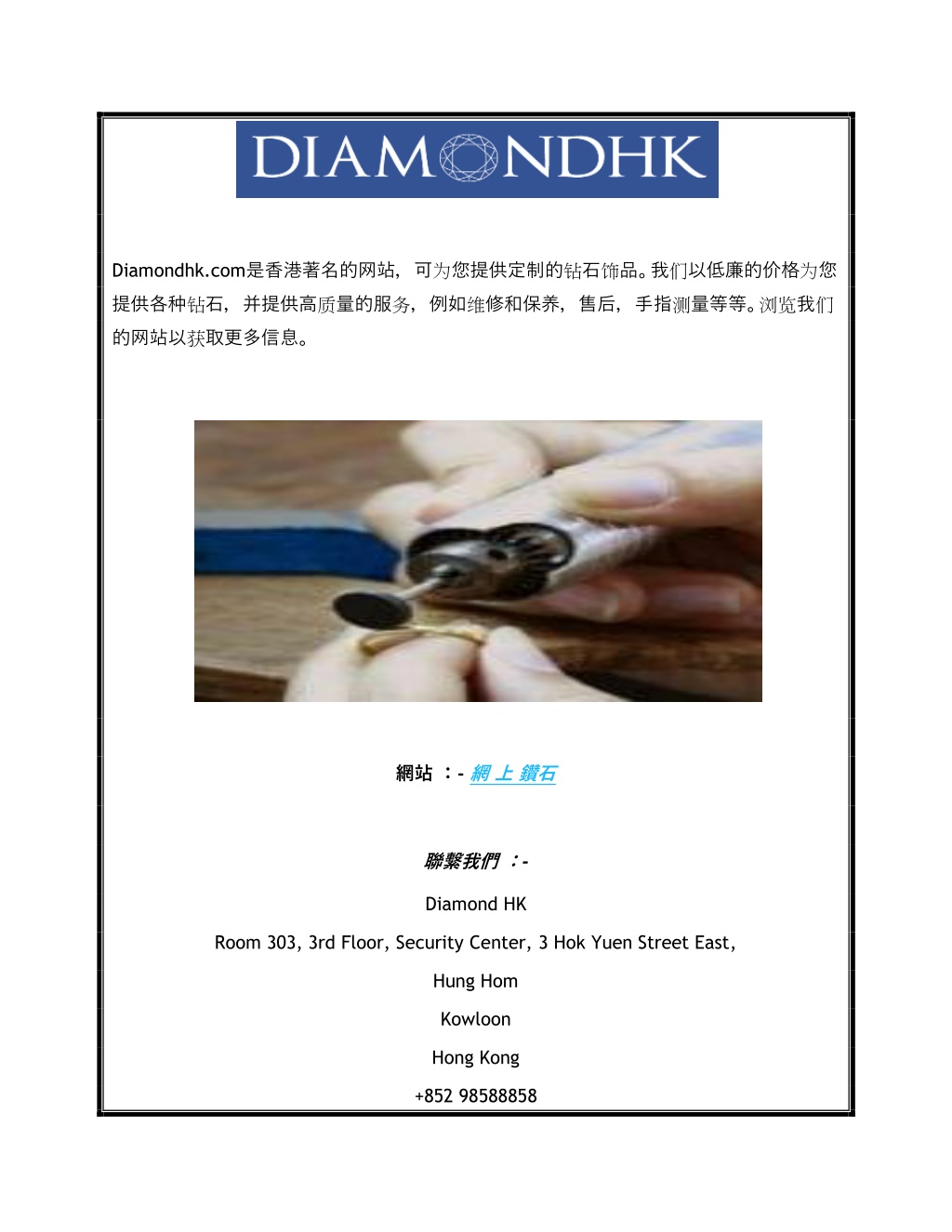 DIAMONDHK

Diamondhk.com是香港著名的网站，可为您提供定制的钻石饰品。我们以低廉的价格为您提供各种钻石，并提供高质量的服务，例如维修和保养，售后，手指测量等等。浏览我们的网站以获取更多信息。

網站 ：- 網 上 鑽石

聯繫我們 ：-

Diamond HK

Room 303, 3rd Floor, Security Center, 3 Hok Yuen Street East,

Hung Hom

Kowloon

Hong Kong

+852 98588858